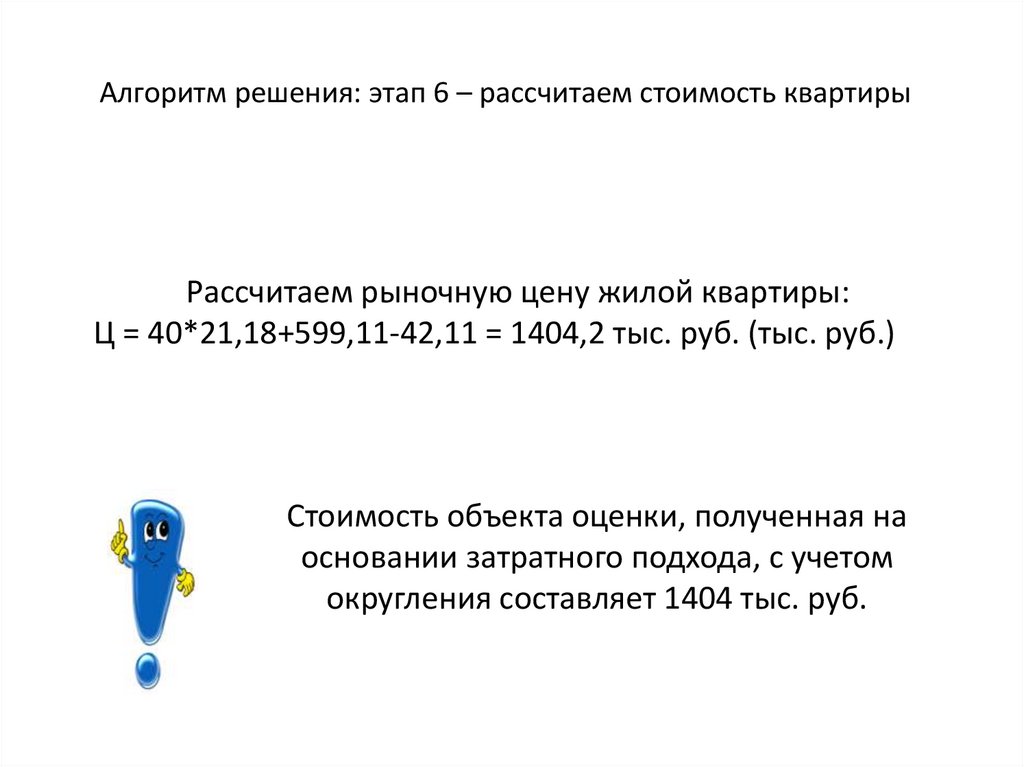 Алгоритм решения: этап 6 – рассчитаем стоимость квартиры

Рассчитаем рыночную цену жилой квартиры:
Ц = 40*21,18+599,11-42,11 = 1404,2 тыс. руб. (тыс. руб.)

Стоимость объекта оценки, полученная на основании затратного подхода, с учетом округления составляет 1404 тыс. руб.